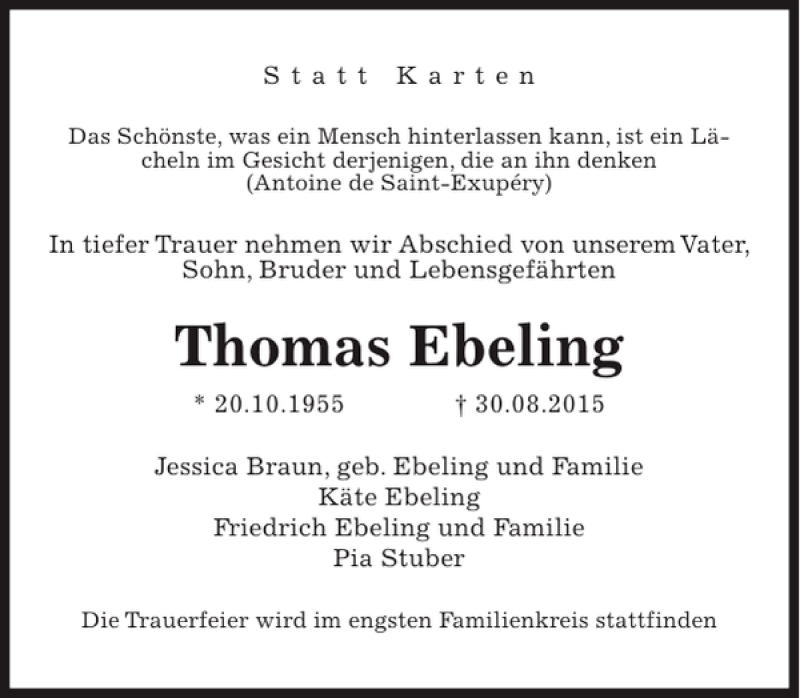 Statt Karten

Das Schönste, was ein Mensch hinterlassen kann, ist ein Lächeln im Gesicht derjenigen, die an ihn denken
(Antoine de Saint-Exupéry)

In tiefer Trauer nehmen wir Abschied von unserem Vater, Sohn, Bruder und Lebensgefährten

Thomas Ebeling

* 20.10.1955 † 30.08.2015

Jessica Braun, geb. Ebeling und Familie
Käte Ebeling
Friedrich Ebeling und Familie
Pia Stuber

Die Trauerfeier wird im engsten Familienkreis stattfinden